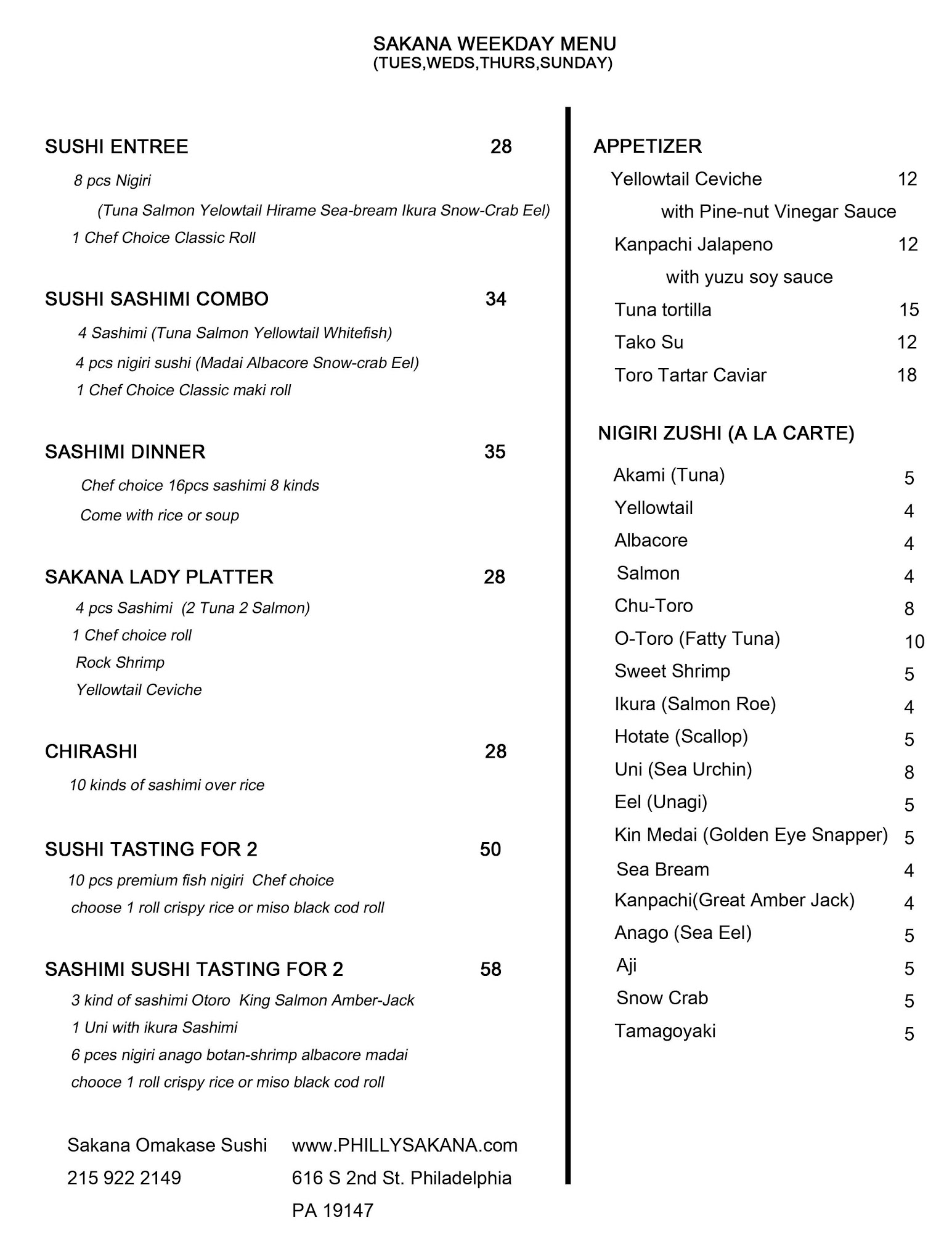 SAKANA WEEKDAY MENU
(TUES,WEDS,THURS,SUNDAY)

SUSHI ENTREE 28
8 pcs Nigiri
(Tuna Salmon Yelowtail Hirame Sea-bream Ikura Snow-Crab Eel)
1 Chef Choice Classic Roll

SUSHI SASHIMI COMBO 34
4 Sashimi (Tuna Salmon Yellowtail Whitefish)
4 pcs nigiri sushi (Madai Albacore Snow-crab Eel)
1 Chef Choice Classic maki roll

SASHIMI DINNER 35
Chef choice 16pcs sashimi 8 kinds
Come with rice or soup

SAKANA LADY PLATTER 28
4 pcs Sashimi (2 Tuna 2 Salmon)
1 Chef choice roll
Rock Shrimp
Yellowtail Ceviche

CHIRASHI 28
10 kinds of sashimi over rice

SUSHI TASTING FOR 2 50
10 pcs premium fish nigiri Chef choice
choose 1 roll crispy rice or miso black cod roll

SASHIMI SUSHI TASTING FOR 2 58
3 kind of sashimi Otoro King Salmon Amber-Jack
1 Uni with ikura Sashimi
6 pces nigiri anago botan-shrimp albacore madai
chooce 1 roll crispy rice or miso black cod roll

Sakana Omakase Sushi
215 922 2149

www.PHILLYSAKANA.com
616 S 2nd St. Philadelphia
PA 19147

APPETIZER
Yellowtail Ceviche 12
with Pine-nut Vinegar Sauce
Kanpachi Jalapeno 12
with yuzu soy sauce
Tuna tortilla 15
Tako Su 12
Toro Tartar Caviar 18

NIGIRI ZUSHI (A LA CARTE)
Akami (Tuna) 5
Yellowtail 4
Albacore 4
Salmon 4
Chu-Toro 8
O-Toro (Fatty Tuna) 10
Sweet Shrimp 5
Ikura (Salmon Roe) 4
Hotate (Scallop) 5
Uni (Sea Urchin) 8
Eel (Unagi) 5
Kin Medai (Golden Eye Snapper) 5
Sea Bream 4
Kanpachi(Great Amber Jack) 4
Anago (Sea Eel) 5
Aji 5
Snow Crab 5
Tamagoyaki 5